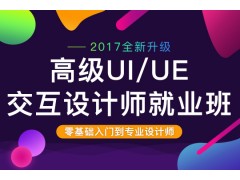 — 2017全新升级

高级UI/UE
交互设计师就业班

零基础入门到专业设计师